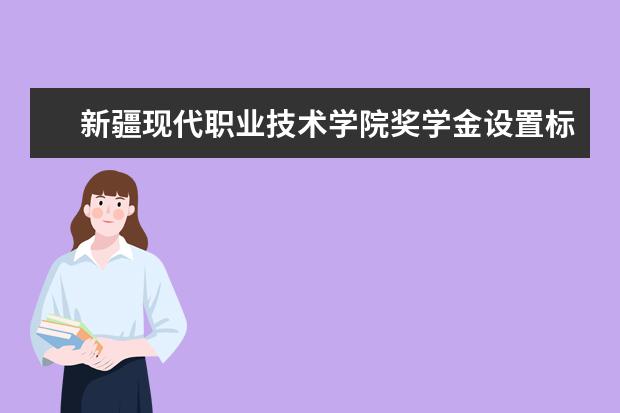 新疆现代职业技术学院奖学金设置标